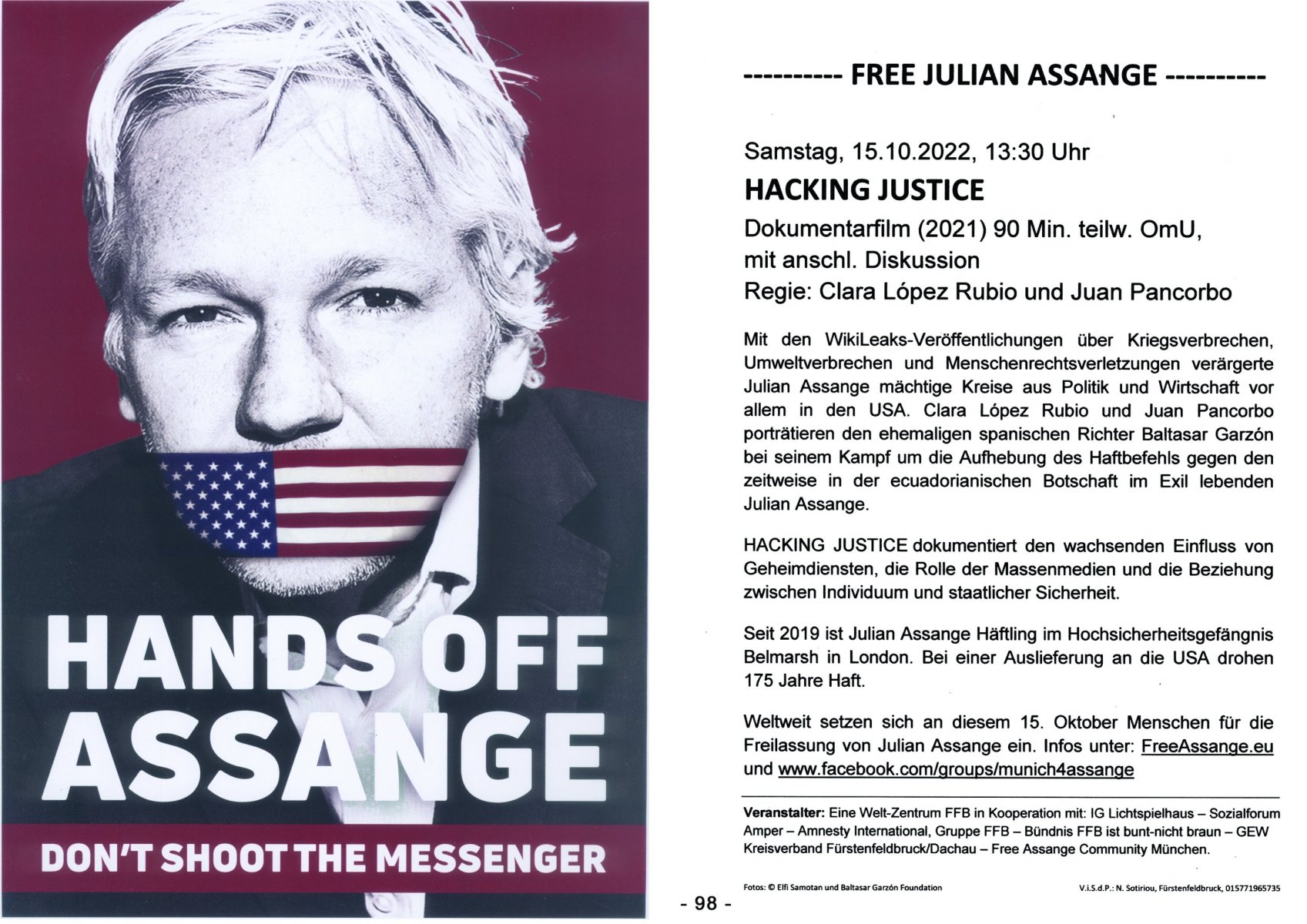 HANDS OFF ASSANGE

DON'T SHOOT THE MESSENGER

---------- FREE JULIAN ASSANGE ----------

Samstag, 15.10.2022, 13:30 Uhr

HACKING JUSTICE

Dokumentarfilm (2021) 90 Min. teilw. OmU, mit anschl. Diskussion

Regie: Clara López Rubio und Juan Pancorbo

Mit den WikiLeaks-Veröffentlichungen über Kriegsverbrechen, Umweltverbrechen und Menschenrechtsverletzungen verärgerte Julian Assange mächtige Kreise aus Politik und Wirtschaft vor allem in den USA. Clara López Rubio und Juan Pancorbo porträtieren den ehemaligen spanischen Richter Baltasar Garzón bei seinem Kampf um die Aufhebung des Haftbefehls gegen den zeitweise in der ecuadorianischen Botschaft im Exil lebenden Julian Assange.

HACKING JUSTICE dokumentiert den wachsenden Einfluss von Geheimdiensten, die Rolle der Massenmedien und die Beziehung zwischen Individuum und staatlicher Sicherheit.

Seit 2019 ist Julian Assange Häftling im Hochsicherheitsgefängnis Belmarsh in London. Bei einer Auslieferung an die USA drohen 175 Jahre Haft.

Weltweit setzen sich an diesem 15. Oktober Menschen für die Freilassung von Julian Assange ein. Infos unter: FreeAssange.eu und www.facebook.com/groups/munich4assange

Veranstalter: Eine Welt-Zentrum FFB in Kooperation mit: IG Lichtspielhaus – Sozialforum Amper – Amnesty International, Gruppe FFB – Bündnis FFB ist bunt-nicht braun – GEW Kreisverband Fürstenfeldbruck/Dachau – Free Assange Community München.

Fotos: © Elfi Samotan und Baltasar Garzón Foundation

V.i.S.d.P.: N. Sotiriou, Fürstenfeldbruck, 015771965735

- 98 -